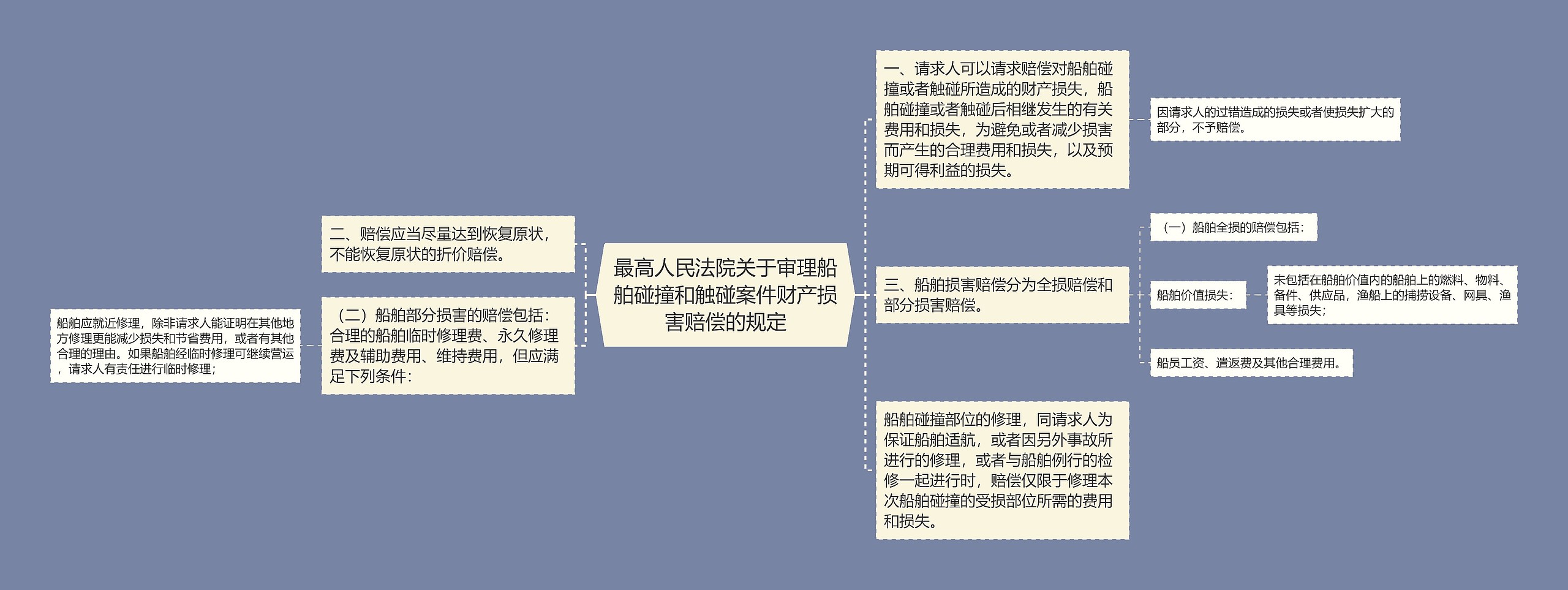 最高人民法院关于审理船舶碰撞和触碰案件财产损害赔偿的规定

一、请求人可以请求赔偿对船舶碰撞或者触碰所造成的财产损失，船舶碰撞或者触碰后相继发生的有关费用和损失，为避免或者减少损害而产生的合理费用和损失，以及预期可得利益的损失。

因请求人的过错造成的损失或者使损失扩大的部分，不予赔偿。

三、船舶损害赔偿分为全损赔偿和部分损害赔偿。

（一）船舶全损的赔偿包括：

船舶价值损失：

未包括在船舶价值内的船舶上的燃料、物料、备件、供应品，渔船上的捕捞设备、网具、渔具等损失；

船员工资、遣返费及其他合理费用。

船舶碰撞部位的修理，同请求人为保证船舶适航，或者因另外事故所进行的修理，或者与船舶例行的检修一起进行时，赔偿仅限于修理本次船舶碰撞的受损部位所需的费用和损失。

二、赔偿应当尽量达到恢复原状，不能恢复原状的折价赔偿。

（二）船舶部分损害的赔偿包括：合理的船舶临时修理费、永久修理费及辅助费用、维持费用，但应满足下列条件：

船舶应就近修理，除非请求人能证明在其他地方修理更能减少损失和节省费用，或者有其他合理的理由。如果船舶经临时修理可继续营运，请求人有责任进行临时修理；